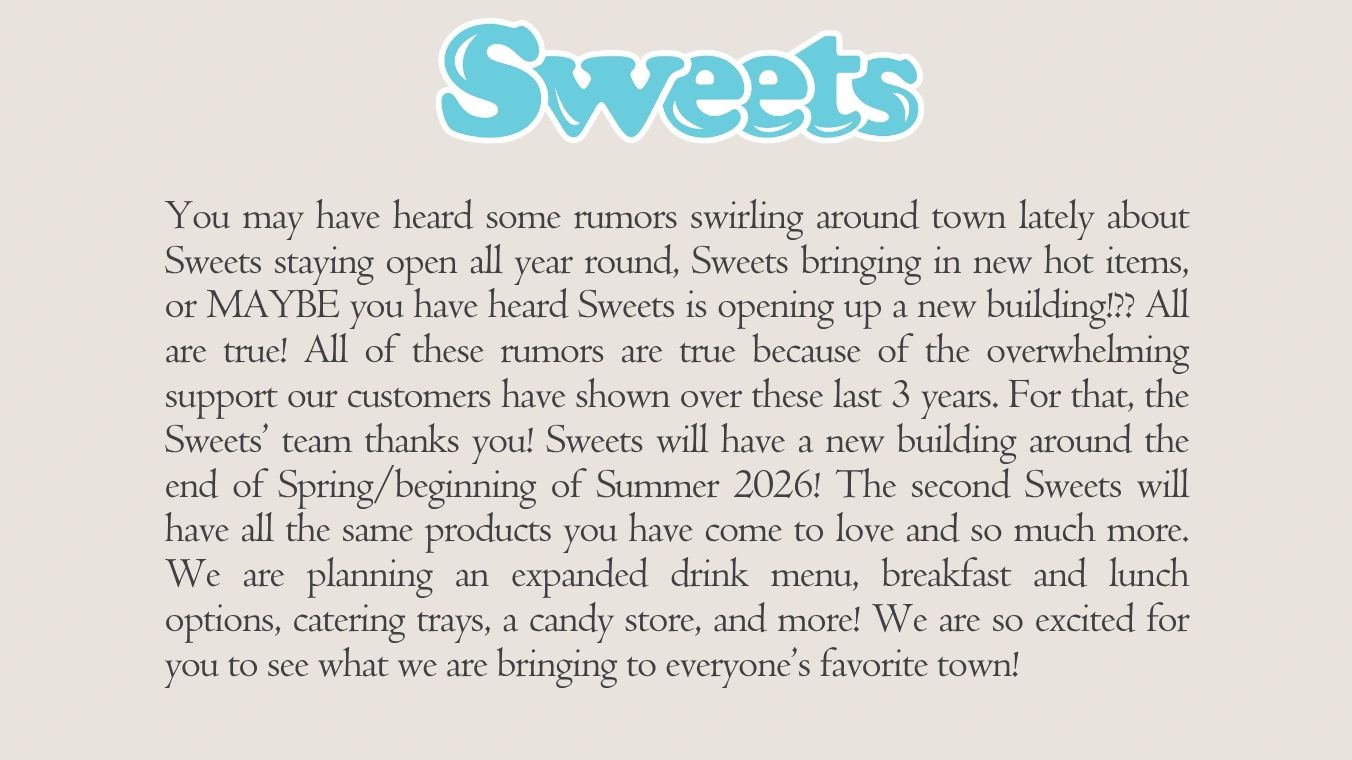 Sweets

You may have heard some rumors swirling around town lately about Sweets staying open all year round, Sweets bringing in new hot items, or MAYBE you have heard Sweets is opening up a new building!?? All are true! All of these rumors are true because of the overwhelming support our customers have shown over these last 3 years. For that, the Sweets' team thanks you! Sweets will have a new building around the end of Spring/beginning of Summer 2026! The second Sweets will have all the same products you have come to love and so much more. We are planning an expanded drink menu, breakfast and lunch options, catering trays, a candy store, and more! We are so excited for you to see what we are bringing to everyone's favorite town!